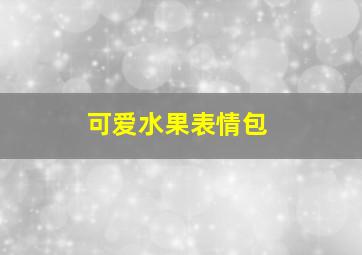 可爱水果表情包